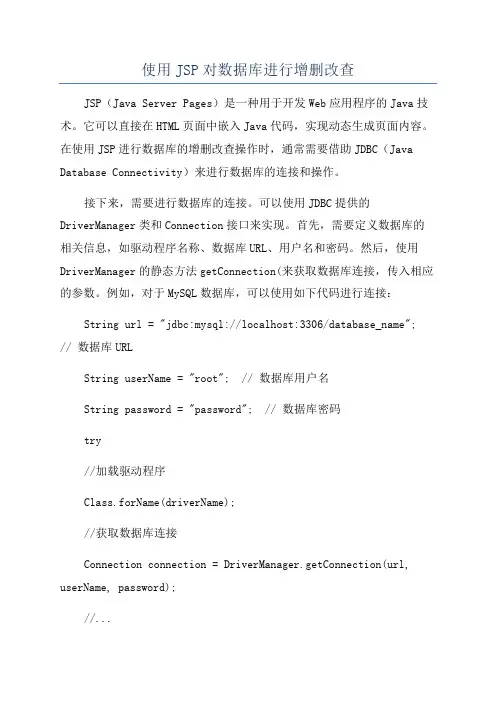 使用 JSP 对数据库进行增删改查

JSP（Java Server Pages）是一种用于开发 Web 应用程序的 Java 技术。它可以直接在 HTML 页面中嵌入 Java 代码，实现动态生成页面内容。在使用 JSP 进行数据库的增删改查操作时，通常需要借助 JDBC（Java Database Connectivity）来进行数据库的连接和操作。

接下来，需要进行数据库的连接。可以使用 JDBC 提供的 DriverManager 类和 Connection 接口来实现。首先，需要定义数据库的相关信息，如驱动程序名称、数据库 URL、用户名和密码。然后，使用 DriverManager 的静态方法 getConnection(来获取数据库连接，传入相应的参数。例如，对于 MySQL 数据库，可以使用如下代码进行连接：

String url = "jdbc:mysql://localhost:3306/database_name"; // 数据库 URL

String userName = "root"; // 数据库用户名

String password = "password"; // 数据库密码

try

//加载驱动程序

Class.forName(driverName);

//获取数据库连接

Connection connection = DriverManager.getConnection(url, userName, password);

//...